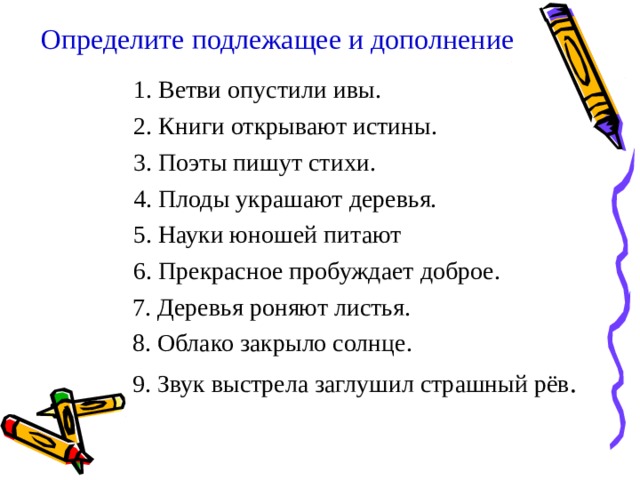 Определите подлежащее и дополнение

1. Ветви опустили ивы.

2. Книги открывают истины.

3. Поэты пишут стихи.

4. Плоды украшают деревья.

5. Науки юношей питают

6. Прекрасное пробуждает доброе.

7. Деревья роняют листья.

8. Облако закрыло солнце.

9. Звук выстрела заглушил страшный рёв.